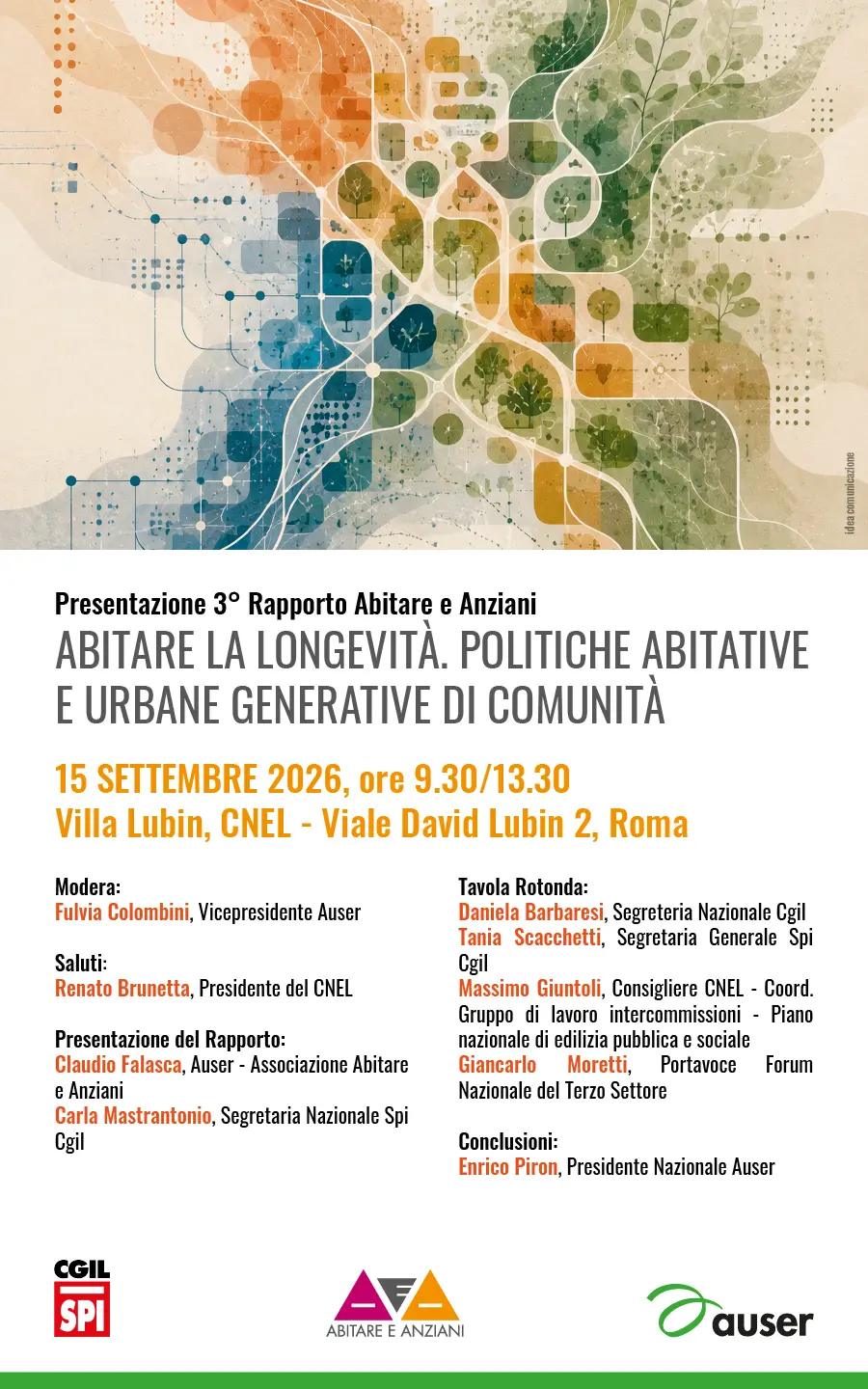 idea comunicazione

Presentazione 3° Rapporto Abitare e Anziani

ABITARE LA LONGEVITÀ. POLITICHE ABITATIVE E URBANE GENERATIVE DI COMUNITÀ

15 SETTEMBRE 2026, ore 9.30/13.30
Villa Lubin, CNEL - Viale David Lubin 2, Roma

Modera:
Fulvia Colombini, Vicepresidente Auser

Saluti:
Renato Brunetta, Presidente del CNEL

Presentazione del Rapporto:
Claudio Falasca, Auser - Associazione Abitare e Anziani
Carla Mastrantonio, Segretaria Nazionale Spi Cgil

Tavola Rotonda:
Daniela Barbaresi, Segreteria Nazionale Cgil
Tania Scacchetti, Segretaria Generale Spi Cgil
Massimo Giuntoli, Consigliere CNEL - Coord. Gruppo di lavoro intercommissioni - Piano nazionale di edilizia pubblica e sociale
Giancarlo Moretti, Portavoce Forum Nazionale del Terzo Settore

Conclusioni:
Enrico Piron, Presidente Nazionale Auser

CGIL SPI

ABITARE E ANZIANI

auser